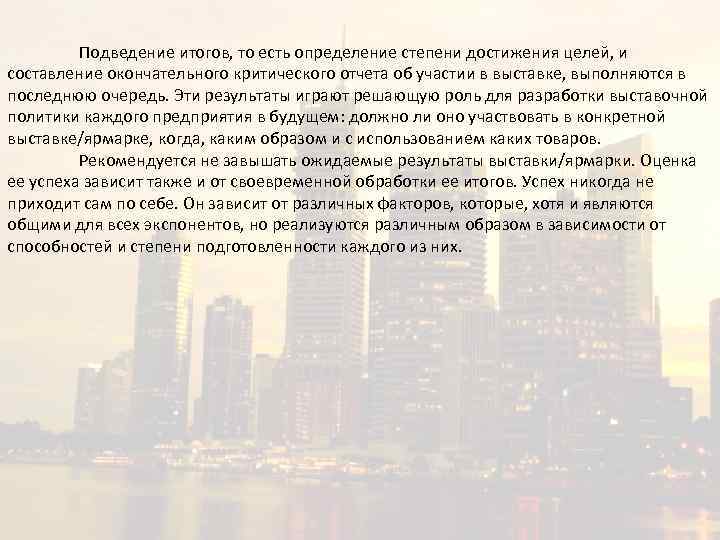 Подведение итогов, то есть определение степени достижения целей, и составление окончательного критического отчета об участии в выставке, выполняются в последнюю очередь. Эти результаты играют решающую роль для разработки выставочной политики каждого предприятия в будущем: должно ли оно участвовать в конкретной выставке/ярмарке, когда, каким образом и с использованием каких товаров.

Рекомендуется не завышать ожидаемые результаты выставки/ярмарки. Оценка ее успеха зависит также и от своевременной обработки ее итогов. Успех никогда не приходит сам по себе. Он зависит от различных факторов, которые, хотя и являются общими для всех экспонентов, но реализуются различным образом в зависимости от способностей и степени подготовленности каждого из них.